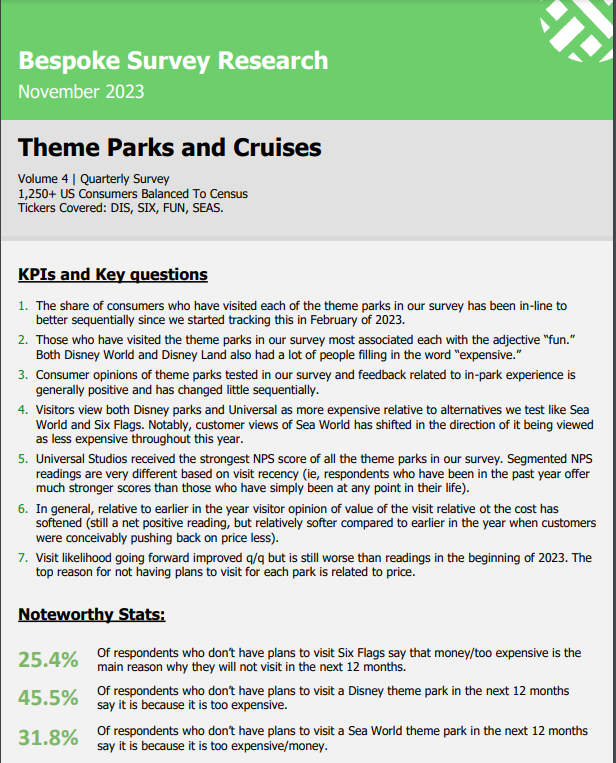 Bespoke Survey Research
November 2023

Theme Parks and Cruises

Volume 4 | Quarterly Survey
1,250+ US Consumers Balanced To Census
Tickers Covered: DIS, SIX, FUN, SEAS.

KPIs and Key questions

1. The share of consumers who have visited each of the theme parks in our survey has been in-line to better sequentially since we started tracking this in February of 2023.
2. Those who have visited the theme parks in our survey most associated each with the adjective “fun.” Both Disney World and Disney Land also had a lot of people filling in the word “expensive.”
3. Consumer opinions of theme parks tested in our survey and feedback related to in-park experience is generally positive and has changed little sequentially.
4. Visitors view both Disney parks and Universal as more expensive relative to alternatives we test like Sea World and Six Flags. Notably, customer views of Sea World has shifted in the direction of it being viewed as less expensive throughout this year.
5. Universal Studios received the strongest NPS score of all the theme parks in our survey. Segmented NPS readings are very different based on visit recency (ie, respondents who have been in the past year offer much stronger scores than those who have simply been at any point in their life).
6. In general, relative to earlier in the year visitor opinion of value of the visit relative ot the cost has softened (still a net positive reading, but relatively softer compared to earlier in the year when customers were conceivably pushing back on price less).
7. Visit likelihood going forward improved q/q but is still worse than readings in the beginning of 2023. The top reason for not having plans to visit for each park is related to price.

Noteworthy Stats:

25.4% Of respondents who don’t have plans to visit Six Flags say that money/too expensive is the main reason why they will not visit in the next 12 months.

45.5% Of respondents who don’t have plans to visit a Disney theme park in the next 12 months say it is because it is too expensive.

31.8% Of respondents who don’t have plans to visit a Sea World theme park in the next 12 months say it is because it is too expensive/money.